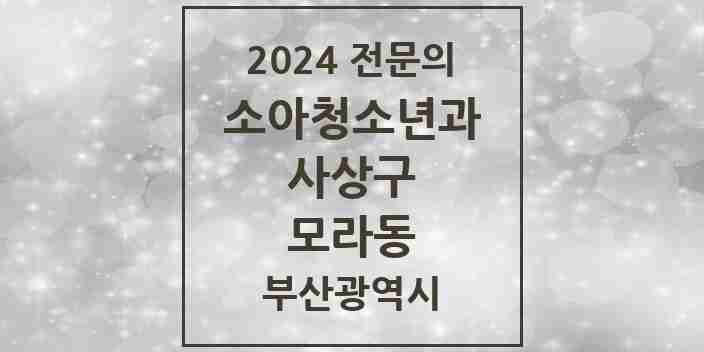 2024 전문의
소아청소년과
사상구
모라동
부산광역시